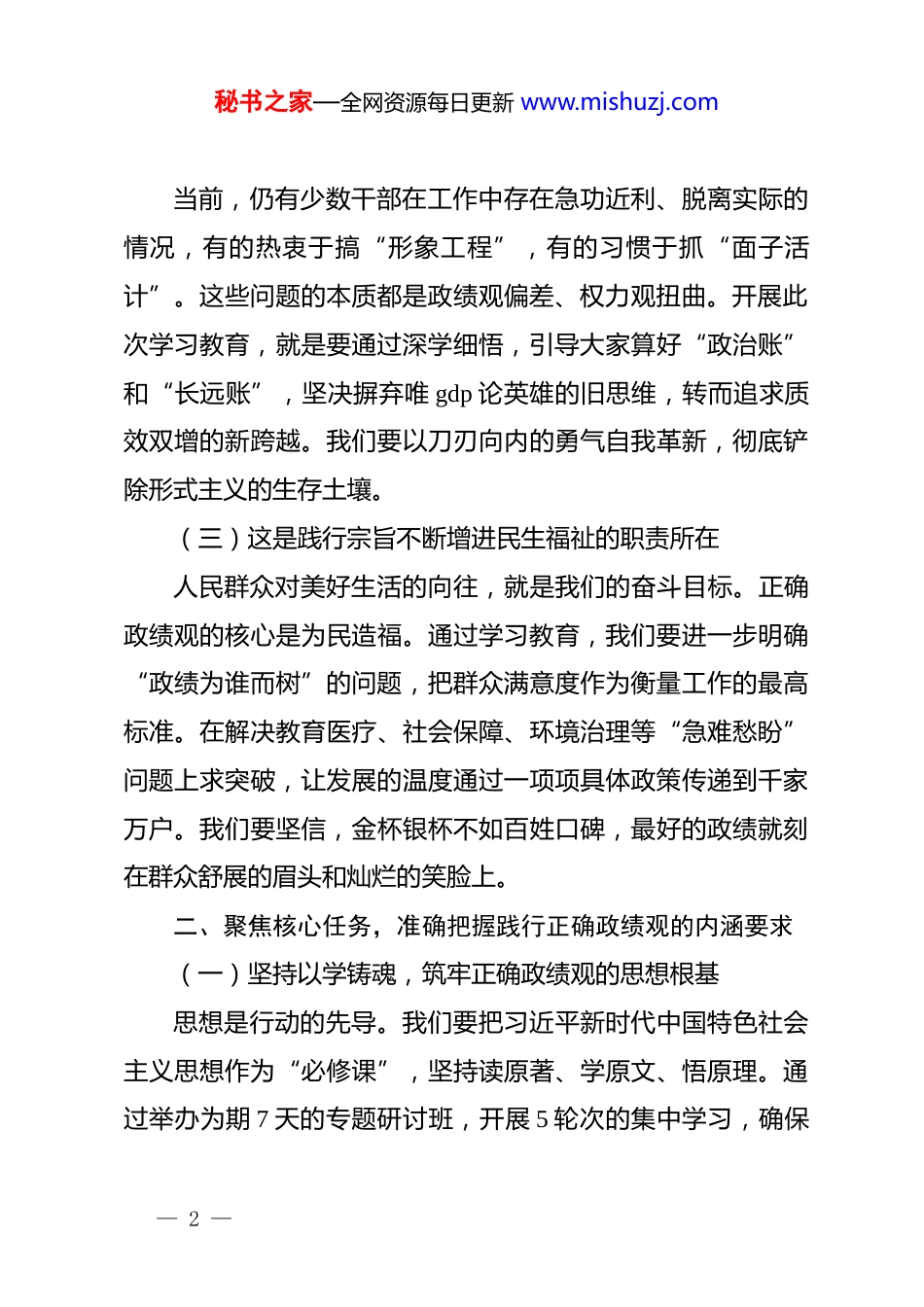 秘书之家—全网资源每日更新 www.mishuzj.com

当前，仍有少数干部在工作中存在急功近利、脱离实际的情况，有的热衷于搞“形象工程”，有的习惯于抓“面子活计”。这些问题的本质都是政绩观偏差、权力观扭曲。开展此次学习教育，就是要通过深学细悟，引导大家算好“政治账”和“长远账”，坚决摒弃唯 gdp 论英雄的旧思维，转而追求质效双增的新跨越。我们要以刀刃向内的勇气自我革新，彻底铲除形式主义的生存土壤。

（三）这是践行宗旨不断增进民生福祉的职责所在

人民群众对美好生活的向往，就是我们的奋斗目标。正确政绩观的核心是为民造福。通过学习教育，我们要进一步明确“政绩为谁而树”的问题，把群众满意度作为衡量工作的最高标准。在解决教育医疗、社会保障、环境治理等“急难愁盼”问题上求突破，让发展的温度通过一项项具体政策传递到千家万户。我们要坚信，金杯银杯不如百姓口碑，最好的政绩就刻在群众舒展的眉头和灿烂的笑脸上。

二、聚焦核心任务，准确把握践行正确政绩观的内涵要求

（一）坚持以学铸魂，筑牢正确政绩观的思想根基

思想是行动的先导。我们要把习近平新时代中国特色社会主义思想作为“必修课”，坚持读原著、学原文、悟原理。通过举办为期 7 天的专题研讨班，开展 5 轮次的集中学习，确保

— 2 —